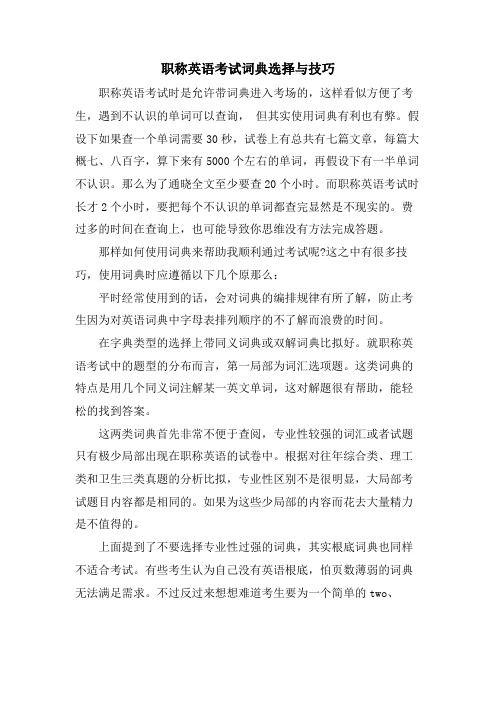 职称英语考试词典选择与技巧

职称英语考试时是允许带词典进入考场的，这样看似方便了考生，遇到不认识的单词可以查询， 但其实使用词典有利也有弊。假设下如果查一个单词需要 30 秒，试卷上有总共有七篇文章，每篇大概七、八百字，算下来有 5000 个左右的单词，再假设下有一半单词不认识。那么为了通晓全文至少要查 20 个小时。而职称英语考试时长才 2 个小时，要把每个不认识的单词都查完显然是不现实的。费过多的时间在查询上，也可能导致你思维没有方法完成答题。

那样如何使用词典来帮助我顺利通过考试呢?这之中有很多技巧，使用词典时应遵循以下几个原那么：

平时经常使用到的话，会对词典的编排规律有所了解，防止考生因为对英语词典中字母表排列顺序的不了解而浪费的时间。

在字典类型的选择上带同义词典或双解词典比拟好。就职称英语考试中的题型的分布而言，第一局部为词汇选项题。这类词典的特点是用几个同义词注解某一英文单词，这对解题很有帮助，能轻松的找到答案。

这两类词典首先非常不便于查阅，专业性较强的词汇或者试题只有极少局部出现在职称英语的试卷中。根据对往年综合类、理工类和卫生三类真题的分析比拟，专业性区别不是很明显，大局部考试题目内容都是相同的。如果为这些少局部的内容而花去大量精力是不值得的。

上面提到了不要选择专业性过强的词典，其实根底词典也同样不适合考试。有些考生认为自己没有英语根底，怕页数薄弱的词典无法满足需求。不过反过来想想难道考生要为一个简单的 two、